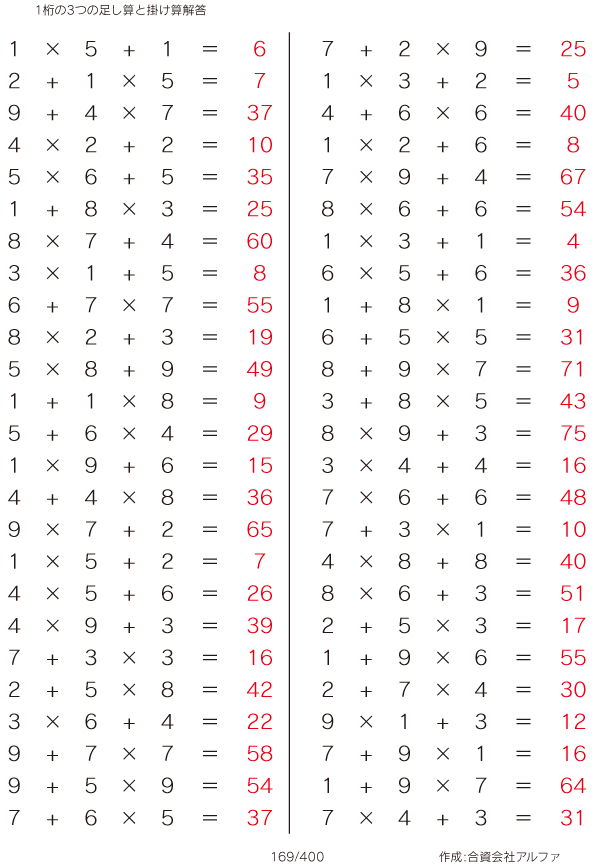 1桁の3つの足し算と掛け算解答

$1 \times 5 + 1 = 6$
$2 + 1 \times 5 = 7$
$9 + 4 \times 7 = 37$
$4 \times 2 + 2 = 10$
$5 \times 6 + 5 = 35$
$1 + 8 \times 3 = 25$
$8 \times 7 + 4 = 60$
$3 \times 1 + 5 = 8$
$6 + 7 \times 7 = 55$
$8 \times 2 + 3 = 19$
$5 \times 8 + 9 = 49$
$1 + 1 \times 8 = 9$
$5 + 6 \times 4 = 29$
$1 \times 9 + 6 = 15$
$4 + 4 \times 8 = 36$
$9 \times 7 + 2 = 65$
$1 \times 5 + 2 = 7$
$4 \times 5 + 6 = 26$
$4 \times 9 + 3 = 39$
$7 + 3 \times 3 = 16$
$2 + 5 \times 8 = 42$
$3 \times 6 + 4 = 22$
$9 + 7 \times 7 = 58$
$9 + 5 \times 9 = 54$
$7 + 6 \times 5 = 37$

$7 + 2 \times 9 = 25$
$1 \times 3 + 2 = 5$
$4 + 6 \times 6 = 40$
$1 \times 2 + 6 = 8$
$7 \times 9 + 4 = 67$
$8 \times 6 + 6 = 54$
$1 \times 3 + 1 = 4$
$6 \times 5 + 6 = 36$
$1 + 8 \times 1 = 9$
$6 + 5 \times 5 = 31$
$8 + 9 \times 7 = 71$
$3 + 8 \times 5 = 43$
$8 \times 9 + 3 = 75$
$3 \times 4 + 4 = 16$
$7 \times 6 + 6 = 48$
$7 + 3 \times 1 = 10$
$4 \times 8 + 8 = 40$
$8 \times 6 + 3 = 51$
$2 + 5 \times 3 = 17$
$1 + 9 \times 6 = 55$
$2 + 7 \times 4 = 30$
$9 \times 1 + 3 = 12$
$7 + 9 \times 1 = 16$
$1 + 9 \times 7 = 64$
$7 \times 4 + 3 = 31$

169/400

作成:合資会社アルファ